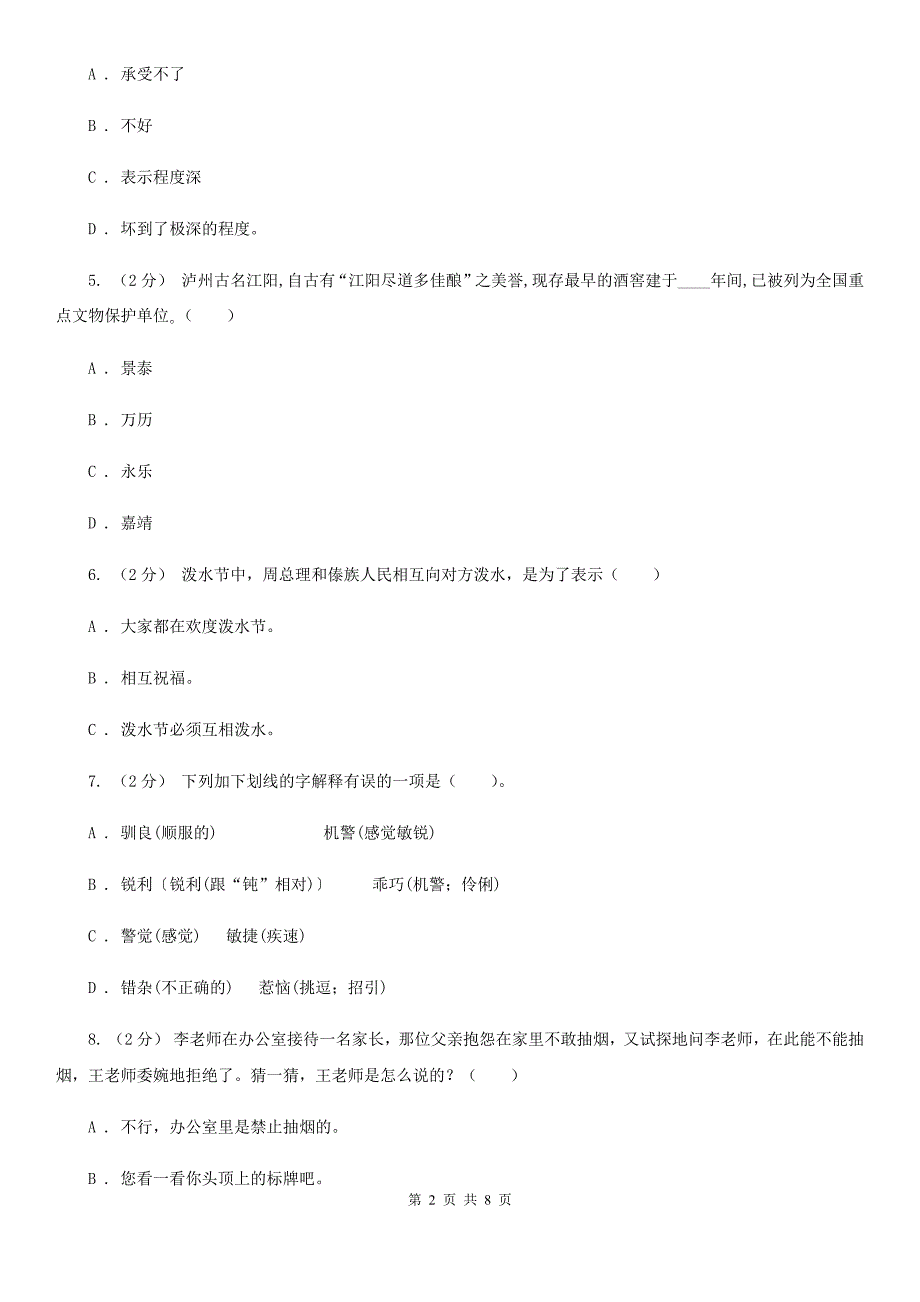 A． 承受不了

B． 不好

C． 表示程度深

D． 坏到了极深的程度。

5. （2分） 泸州古名江阳，自古有“江阳尽道多佳酿”之美誉，现存最早的酒窖建于____年间，已被列为全国重点文物保护单位。（　　）

A． 景泰

B． 万历

C． 永乐

D． 嘉靖

6. （2分） 泼水节中，周总理和傣族人民相互向对方泼水，是为了表示（　　）

A． 大家都在欢度泼水节。

B． 相互祝福。

C． 泼水节必须互相泼水。

7. （2分） 下列加下划线的字解释有误的一项是（　　）。

A． 驯良(顺服的)　　　　　　机警(感觉敏锐)

B． 锐利〔锐利(跟“钝”相对)〕　　　乖巧(机警；伶俐)

C． 警觉(感觉)　　敏捷(疾速)

D． 错杂(不正确的)　　惹恼(挑逗；招引)

8. （2分） 李老师在办公室接待一名家长，那位父亲抱怨在家里不敢抽烟，又试探地问李老师，在此能不能抽烟，王老师委婉地拒绝了。猜一猜，王老师是怎么说的？（　　）

A． 不行，办公室里是禁止抽烟的。

B． 您看一看你头顶上的标牌吧。

第 2 页 共 8 页